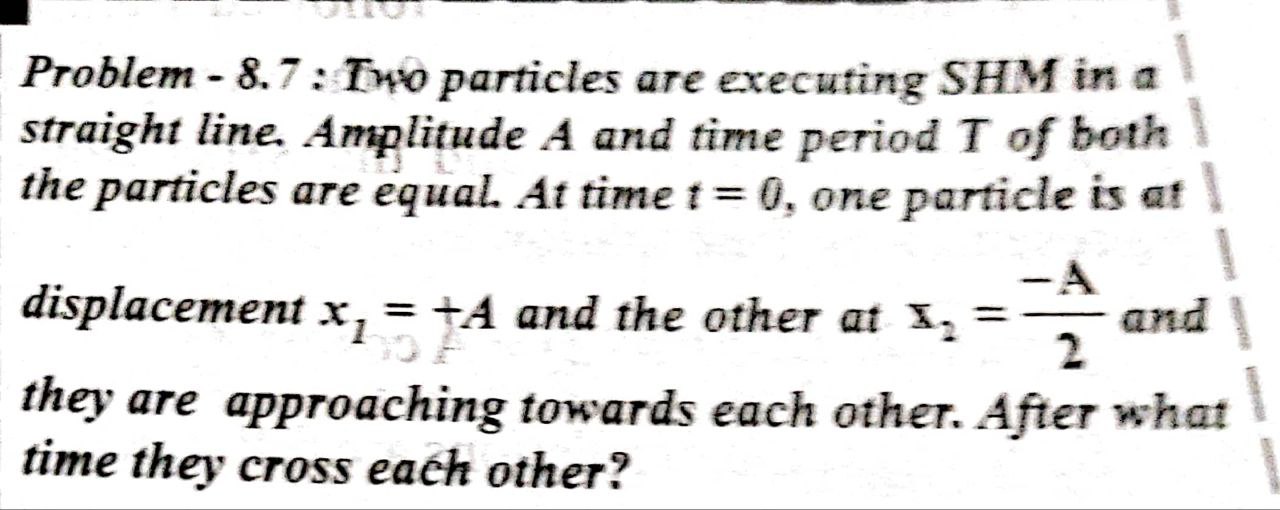 Problem - 8.7 : Two particles are executing SHM in a straight line. Amplitude A and time period T of both the particles are equal. At time $t = 0$, one particle is at displacement $x_1 = +A$ and the other at $x_2 = \frac{-A}{2}$ and they are approaching towards each other. After what time they cross each other?